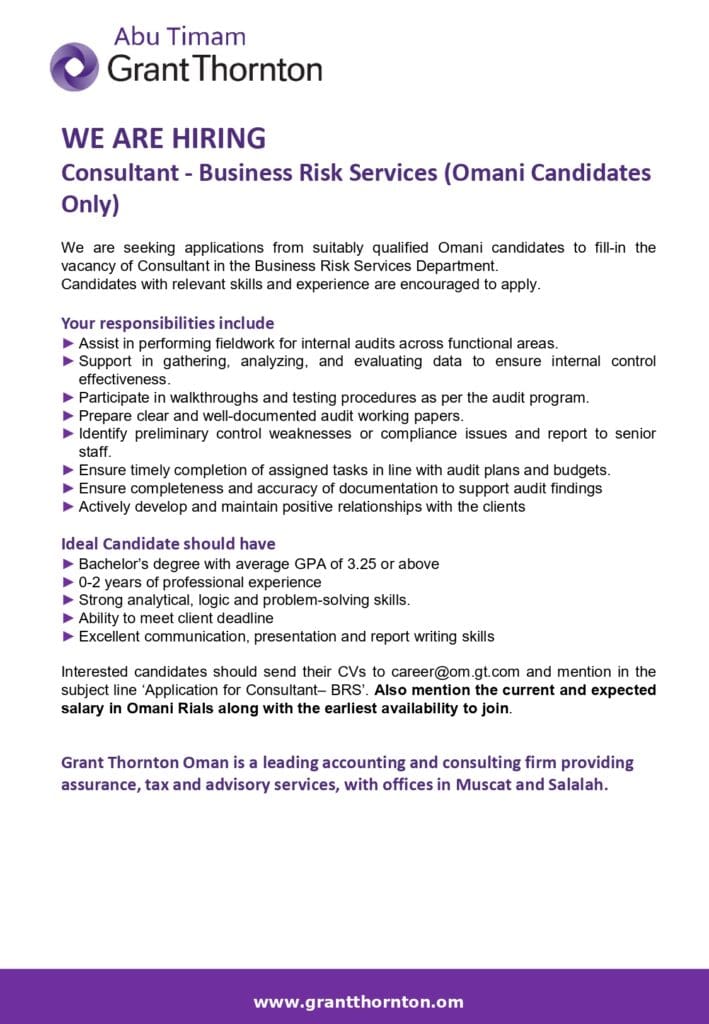 Abu Timam
Grant Thornton

WE ARE HIRING
Consultant - Business Risk Services (Omani Candidates Only)

We are seeking applications from suitably qualified Omani candidates to fill-in the vacancy of Consultant in the Business Risk Services Department.
Candidates with relevant skills and experience are encouraged to apply.

Your responsibilities include
► Assist in performing fieldwork for internal audits across functional areas.
► Support in gathering, analyzing, and evaluating data to ensure internal control effectiveness.
► Participate in walkthroughs and testing procedures as per the audit program.
► Prepare clear and well-documented audit working papers.
► Identify preliminary control weaknesses or compliance issues and report to senior staff.
► Ensure timely completion of assigned tasks in line with audit plans and budgets.
► Ensure completeness and accuracy of documentation to support audit findings
► Actively develop and maintain positive relationships with the clients

Ideal Candidate should have
► Bachelor's degree with average GPA of 3.25 or above
► 0-2 years of professional experience
► Strong analytical, logic and problem-solving skills.
► Ability to meet client deadline
► Excellent communication, presentation and report writing skills

Interested candidates should send their CVs to career@om.gt.com and mention in the subject line 'Application for Consultant– BRS'. Also mention the current and expected salary in Omani Rials along with the earliest availability to join.

Grant Thornton Oman is a leading accounting and consulting firm providing assurance, tax and advisory services, with offices in Muscat and Salalah.

www.grantthornton.om